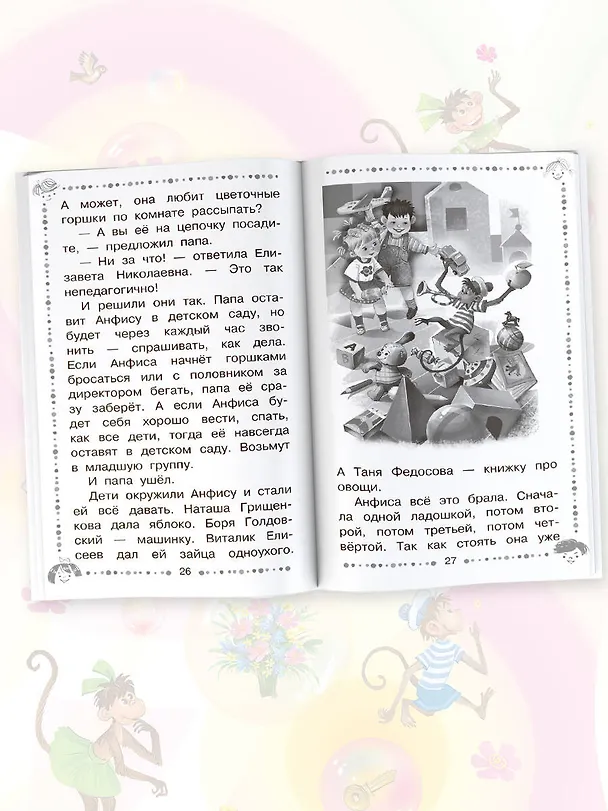 А может, она любит цветочные горшки по комнате рассыпать?

— А вы её на цепочку посадите, — предложил папа.

— Ни за что! — ответила Елизавета Николаевна. — Это так непедагогично!

И решили они так. Папа оставит Анфису в детском саду, но будет через каждый час звонить — спрашивать, как дела. Если Анфиса начнёт горшками бросаться или с половником за директором бегать, папа её сразу заберёт. А если Анфиса будет себя хорошо вести, спать, как все дети, тогда её навсегда оставят в детском саду. Возьмут в младшую группу.

И папа ушёл.

Дети окружили Анфису и стали ей всё давать. Наташа Грищенкова дала яблоко. Боря Голдовский — машинку. Виталик Елисеев дал ей зайца одноухого.

26

А Таня Федосова — книжку про овощи.

Анфиса всё это брала. Сначала одной ладошкой, потом второй, потом третьей, потом четвёртой. Так как стоять она уже

27